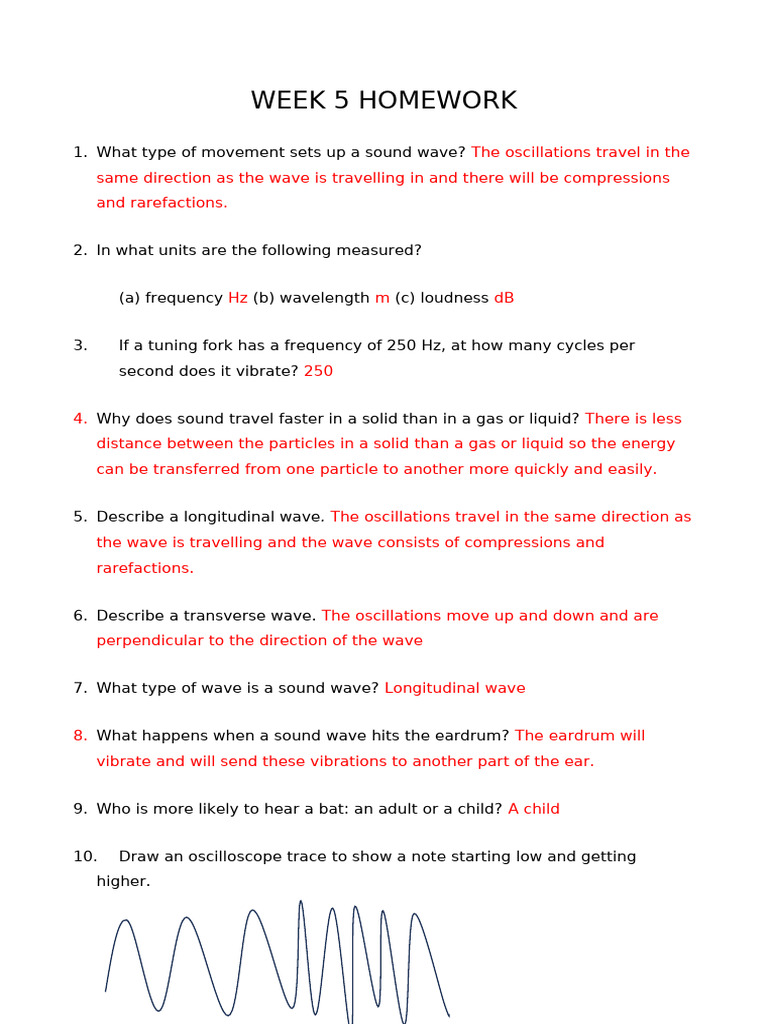 WEEK 5 HOMEWORK

1. What type of movement sets up a sound wave? The oscillations travel in the same direction as the wave is travelling in and there will be compressions and rarefactions.

2. In what units are the following measured?

(a) frequency Hz (b) wavelength m (c) loudness dB

3. If a tuning fork has a frequency of 250 Hz, at how many cycles per second does it vibrate? 250

4. Why does sound travel faster in a solid than in a gas or liquid? There is less distance between the particles in a solid than a gas or liquid so the energy can be transferred from one particle to another more quickly and easily.

5. Describe a longitudinal wave. The oscillations travel in the same direction as the wave is travelling and the wave consists of compressions and rarefactions.

6. Describe a transverse wave. The oscillations move up and down and are perpendicular to the direction of the wave

7. What type of wave is a sound wave? Longitudinal wave

8. What happens when a sound wave hits the eardrum? The eardrum will vibrate and will send these vibrations to another part of the ear.

9. Who is more likely to hear a bat: an adult or a child? A child

10. Draw an oscilloscope trace to show a note starting low and getting higher.